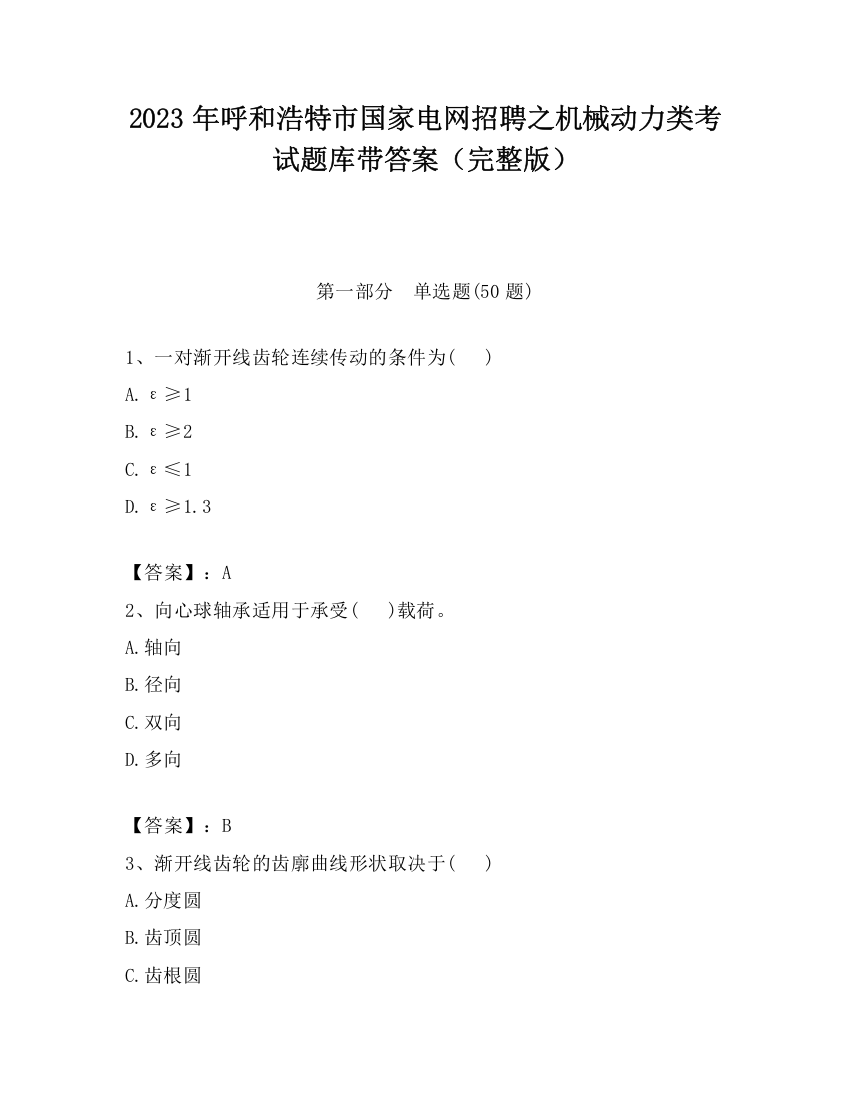 2023 年呼和浩特市国家电网招聘之机械动力类考试题库带答案（完整版）

第一部分　单选题(50 题)

1、一对渐开线齿轮连续传动的条件为(　　)

A. $\varepsilon \geq 1$

B. $\varepsilon \geq 2$

C. $\varepsilon \leq 1$

D. $\varepsilon \geq 1.3$

【答案】：A

2、向心球轴承适用于承受(　　)载荷。

A.轴向

B.径向

C.双向

D.多向

【答案】：B

3、渐开线齿轮的齿廓曲线形状取决于(　　)

A.分度圆

B.齿顶圆

C.齿根圆